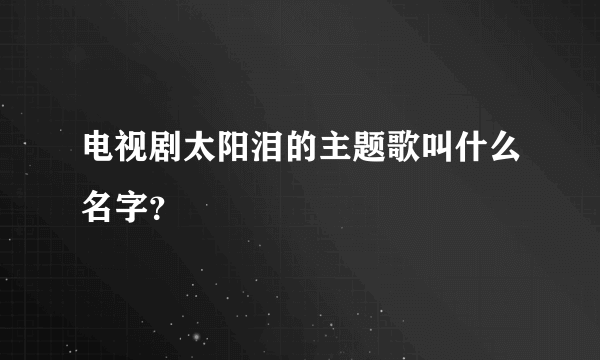 电视剧太阳泪的主题歌叫什么名字?